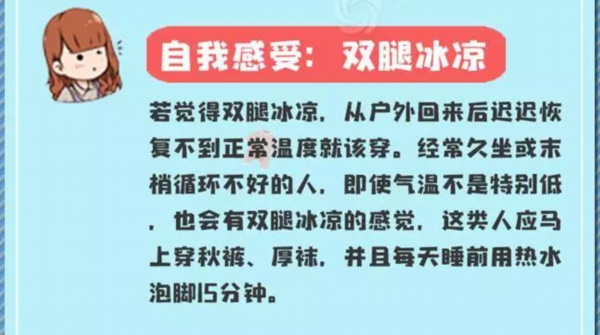 自我感受：双腿冰凉

若觉得双腿冰凉，从户外回来后迟迟恢复不到正常温度就该穿。经常久坐或末梢循环不好的人，即使气温不是特别低，也会有双腿冰凉的感觉，这类人应马上穿秋裤、厚袜，并且每天睡前用热水泡脚15分钟。